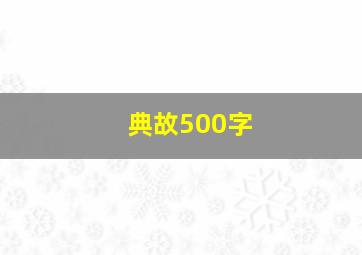 典故500字